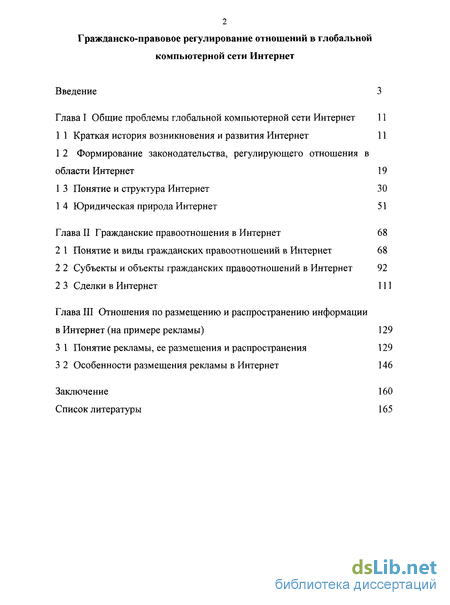 2

Гражданско-правовое регулирование отношений в глобальной компьютерной сети Интернет

Введение 3

Глава I Общие проблемы глобальной компьютерной сети Интернет 11
1 1 Краткая история возникновения и развития Интернет 11
1 2 Формирование законодательства, регулирующего отношения в области Интернет 19
1 3 Понятие и структура Интернет 30
1 4 Юридическая природа Интернет 51

Глава II Гражданские правоотношения в Интернет 68
2 1 Понятие и виды гражданских правоотношений в Интернет 68
2 2 Субъекты и объекты гражданских правоотношений в Интернет 92
2 3 Сделки в Интернет 111

Глава III Отношения по размещению и распространению информации в Интернет (на примере рекламы) 129
3 1 Понятие рекламы, ее размещения и распространения 129
3 2 Особенности размещения рекламы в Интернет 146

Заключение 160
Список литературы 165

dsLib.net
библиотека диссертаций